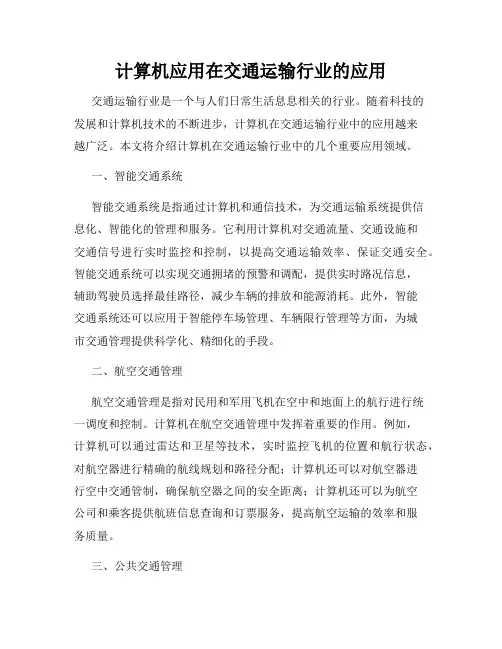 计算机应用在交通运输行业的应用

交通运输行业是一个与人们日常生活息息相关的行业。随着科技的发展和计算机技术的不断进步，计算机在交通运输行业中的应用越来越广泛。本文将介绍计算机在交通运输行业中的几个重要应用领域。

一、智能交通系统

智能交通系统是指通过计算机和通信技术，为交通运输系统提供信息化、智能化的管理和服务。它利用计算机对交通流量、交通设施和交通信号进行实时监控和控制，以提高交通运输效率、保证交通安全。智能交通系统可以实现交通拥堵的预警和调配，提供实时路况信息，辅助驾驶员选择最佳路径，减少车辆的排放和能源消耗。此外，智能交通系统还可以应用于智能停车场管理、车辆限行管理等方面，为城市交通管理提供科学化、精细化的手段。

二、航空交通管理

航空交通管理是指对民用和军用飞机在空中和地面上的航行进行统一调度和控制。计算机在航空交通管理中发挥着重要的作用。例如，计算机可以通过雷达和卫星等技术，实时监控飞机的位置和航行状态，对航空器进行精确的航线规划和路径分配；计算机还可以对航空器进行空中交通管制，确保航空器之间的安全距离；计算机还可以为航空公司和乘客提供航班信息查询和订票服务，提高航空运输的效率和服务质量。

三、公共交通管理